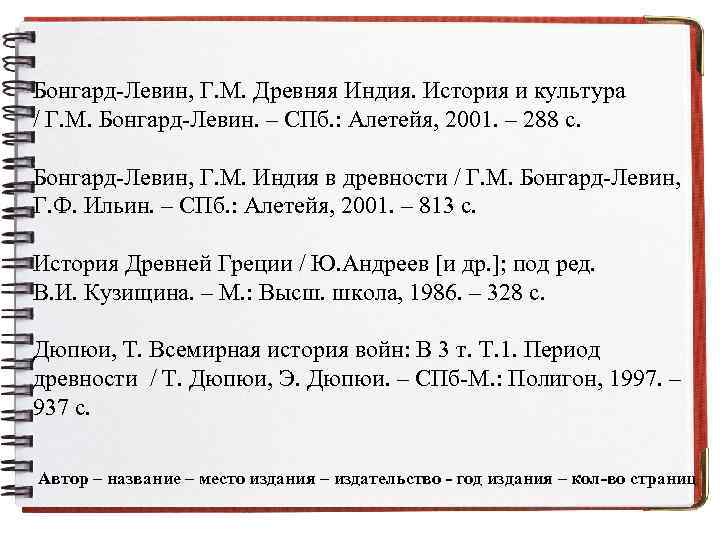 Бонгард-Левин, Г.М. Древняя Индия. История и культура / Г.М. Бонгард-Левин. – СПб.: Алетейя, 2001. – 288 с.

Бонгард-Левин, Г.М. Индия в древности / Г.М. Бонгард-Левин, Г.Ф. Ильин. – СПб.: Алетейя, 2001. – 813 с.

История Древней Греции / Ю.Андреев [и др.]; под ред. В.И. Кузищина. – М.: Высш. школа, 1986. – 328 с.

Дюпюи, Т. Всемирная история войн: В 3 т. Т.1. Период древности / Т. Дюпюи, Э. Дюпюи. – СПб-М.: Полигон, 1997. – 937 с.

Автор – название – место издания – издательство - год издания – кол-во страниц